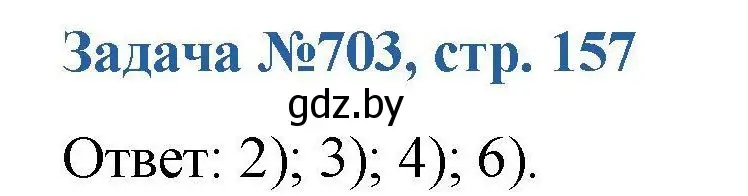 Задача №703, стр. 157

gdz.by

Ответ: 2); 3); 4); 6).